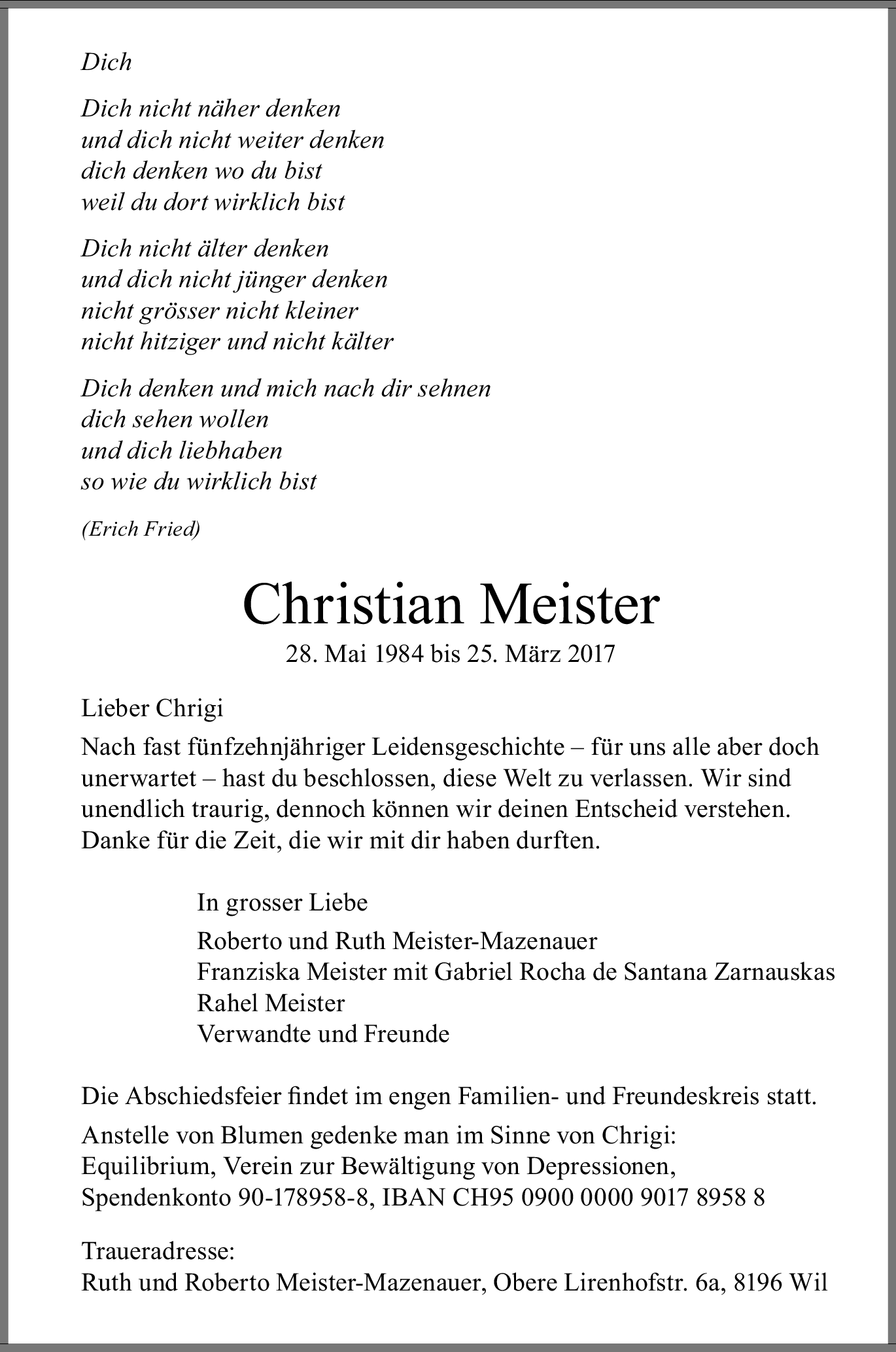 Dich

Dich nicht näher denken
und dich nicht weiter denken
dich denken wo du bist
weil du dort wirklich bist

Dich nicht älter denken
und dich nicht jünger denken
nicht grösser nicht kleiner
nicht hitziger und nicht kälter

Dich denken und mich nach dir sehnen
dich sehen wollen
und dich liebhaben
so wie du wirklich bist

(Erich Fried)

Christian Meister
28. Mai 1984 bis 25. März 2017

Lieber Chrigi

Nach fast fünfzehnjähriger Leidensgeschichte – für uns alle aber doch unerwartet – hast du beschlossen, diese Welt zu verlassen. Wir sind unendlich traurig, dennoch können wir deinen Entscheid verstehen. Danke für die Zeit, die wir mit dir haben durften.

In grosser Liebe

Roberto und Ruth Meister-Mazenauer
Franziska Meister mit Gabriel Rocha de Santana Zarnauskas
Rahel Meister
Verwandte und Freunde

Die Abschiedsfeier findet im engen Familien- und Freundeskreis statt.

Anstelle von Blumen gedenke man im Sinne von Chrigi:
Equilibrium, Verein zur Bewältigung von Depressionen,
Spendenkonto 90-178958-8, IBAN CH95 0900 0000 9017 8958 8

Traueradresse:
Ruth und Roberto Meister-Mazenauer, Obere Lirenhofstr. 6a, 8196 Wil